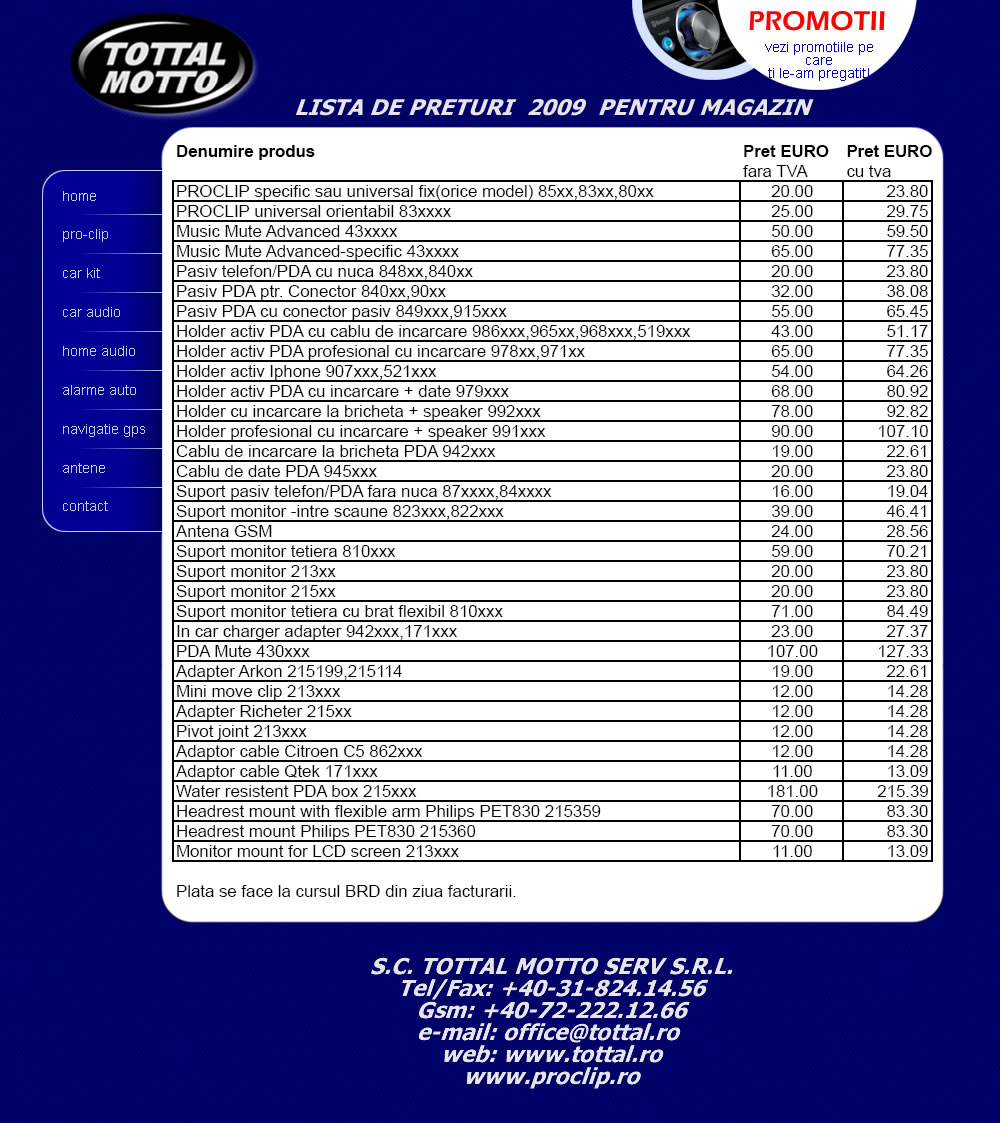 TOTTAL MOTTO

PROMOTII
vezi promotiile pe care ti le-am pregatit!

LISTA DE PRETURI 2009 PENTRU MAGAZIN

home
pro-clip
car kit
car audio
home audio
alarme auto
navigatie gps
antene
contact

| Denumire produs | Pret EURO fara TVA | Pret EURO cu tva |
|---|---|---|
| PROCLIP specific sau universal fix(orice model) 85xx,83xx,80xx | 20.00 | 23.80 |
| PROCLIP universal orientabil 83xxxx | 25.00 | 29.75 |
| Music Mute Advanced 43xxxx | 50.00 | 59.50 |
| Music Mute Advanced-specific 43xxxx | 65.00 | 77.35 |
| Pasiv telefon/PDA cu nuca 848xx,840xx | 20.00 | 23.80 |
| Pasiv PDA ptr. Conector 840xx,90xx | 32.00 | 38.08 |
| Pasiv PDA cu conector pasiv 849xxx,915xxx | 55.00 | 65.45 |
| Holder activ PDA cu cablu de incarcare 986xxx,965xx,968xxx,519xxx | 43.00 | 51.17 |
| Holder activ PDA profesional cu incarcare 978xx,971xx | 65.00 | 77.35 |
| Holder activ Iphone 907xxx,521xxx | 54.00 | 64.26 |
| Holder activ PDA cu incarcare + date 979xxx | 68.00 | 80.92 |
| Holder cu incarcare la bricheta + speaker 992xxx | 78.00 | 92.82 |
| Holder profesional cu incarcare + speaker 991xxx | 90.00 | 107.10 |
| Cablu de incarcare la bricheta PDA 942xxx | 19.00 | 22.61 |
| Cablu de date PDA 945xxx | 20.00 | 23.80 |
| Suport pasiv telefon/PDA fara nuca 87xxxx,84xxxx | 16.00 | 19.04 |
| Suport monitor -intre scaune 823xxx,822xxx | 39.00 | 46.41 |
| Antena GSM | 24.00 | 28.56 |
| Suport monitor tetiera 810xxx | 59.00 | 70.21 |
| Suport monitor 213xx | 20.00 | 23.80 |
| Suport monitor 215xx | 20.00 | 23.80 |
| Suport monitor tetiera cu brat flexibil 810xxx | 71.00 | 84.49 |
| In car charger adapter 942xxx,171xxx | 23.00 | 27.37 |
| PDA Mute 430xxx | 107.00 | 127.33 |
| Adapter Arkon 215199,215114 | 19.00 | 22.61 |
| Mini move clip 213xxx | 12.00 | 14.28 |
| Adapter Richeter 215xx | 12.00 | 14.28 |
| Pivot joint 213xxx | 12.00 | 14.28 |
| Adaptor cable Citroen C5 862xxx | 12.00 | 14.28 |
| Adaptor cable Qtek 171xxx | 11.00 | 13.09 |
| Water resistent PDA box 215xxx | 181.00 | 215.39 |
| Headrest mount with flexible arm Philips PET830 215359 | 70.00 | 83.30 |
| Headrest mount Philips PET830 215360 | 70.00 | 83.30 |
| Monitor mount for LCD screen 213xxx | 11.00 | 13.09 |

Plata se face la cursul BRD din ziua facturarii.

S.C. TOTTAL MOTTO SERV S.R.L.
Tel/Fax: +40-31-824.14.56
Gsm: +40-72-222.12.66
e-mail: office@tottal.ro
web: www.tottal.ro
www.proclip.ro